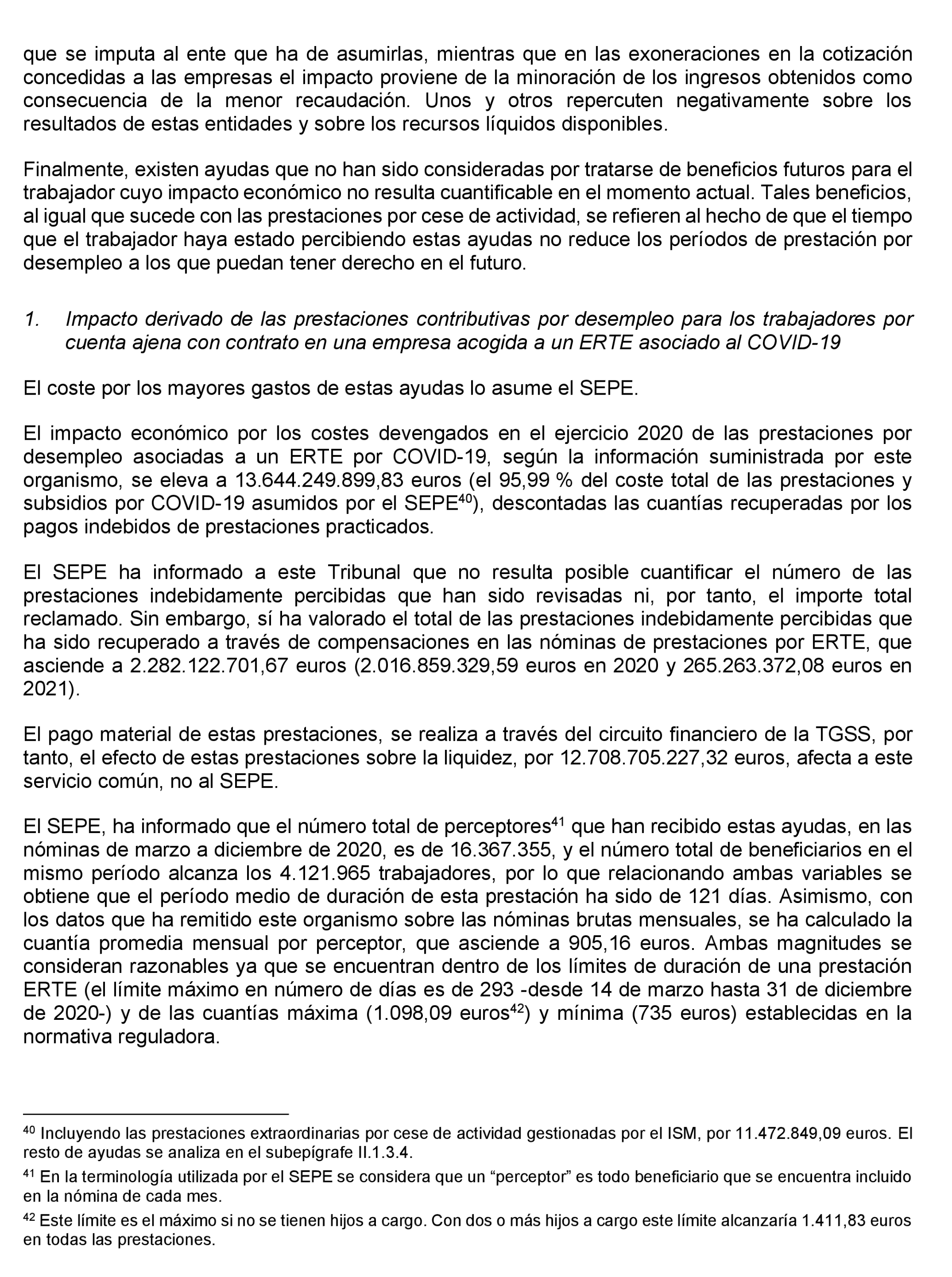 que se imputa al ente que ha de asumirlas, mientras que en las exoneraciones en la cotización concedidas a las empresas el impacto proviene de la minoración de los ingresos obtenidos como consecuencia de la menor recaudación. Unos y otros repercuten negativamente sobre los resultados de estas entidades y sobre los recursos líquidos disponibles.

Finalmente, existen ayudas que no han sido consideradas por tratarse de beneficios futuros para el trabajador cuyo impacto económico no resulta cuantificable en el momento actual. Tales beneficios, al igual que sucede con las prestaciones por cese de actividad, se refieren al hecho de que el tiempo que el trabajador haya estado percibiendo estas ayudas no reduce los períodos de prestación por desempleo a los que puedan tener derecho en el futuro.

1. Impacto derivado de las prestaciones contributivas por desempleo para los trabajadores por cuenta ajena con contrato en una empresa acogida a un ERTE asociado al COVID-19

El coste por los mayores gastos de estas ayudas lo asume el SEPE.

El impacto económico por los costes devengados en el ejercicio 2020 de las prestaciones por desempleo asociadas a un ERTE por COVID-19, según la información suministrada por este organismo, se eleva a 13.644.249.899,83 euros (el 95,99 % del coste total de las prestaciones y subsidios por COVID-19 asumidos por el SEPE$^{40}$), descontadas las cuantías recuperadas por los pagos indebidos de prestaciones practicados.

El SEPE ha informado a este Tribunal que no resulta posible cuantificar el número de las prestaciones indebidamente percibidas que han sido revisadas ni, por tanto, el importe total reclamado. Sin embargo, sí ha valorado el total de las prestaciones indebidamente percibidas que ha sido recuperado a través de compensaciones en las nóminas de prestaciones por ERTE, que asciende a 2.282.122.701,67 euros (2.016.859.329,59 euros en 2020 y 265.263.372,08 euros en 2021).

El pago material de estas prestaciones, se realiza a través del circuito financiero de la TGSS, por tanto, el efecto de estas prestaciones sobre la liquidez, por 12.708.705.227,32 euros, afecta a este servicio común, no al SEPE.

El SEPE, ha informado que el número total de perceptores$^{41}$ que han recibido estas ayudas, en las nóminas de marzo a diciembre de 2020, es de 16.367.355, y el número total de beneficiarios en el mismo período alcanza los 4.121.965 trabajadores, por lo que relacionando ambas variables se obtiene que el período medio de duración de esta prestación ha sido de 121 días. Asimismo, con los datos que ha remitido este organismo sobre las nóminas brutas mensuales, se ha calculado la cuantía promedia mensual por perceptor, que asciende a 905,16 euros. Ambas magnitudes se consideran razonables ya que se encuentran dentro de los límites de duración de una prestación ERTE (el límite máximo en número de días es de 293 -desde 14 de marzo hasta 31 de diciembre de 2020-) y de las cuantías máxima (1.098,09 euros$^{42}$) y mínima (735 euros) establecidas en la normativa reguladora.

$^{40}$ Incluyendo las prestaciones extraordinarias por cese de actividad gestionadas por el ISM, por 11.472.849,09 euros. El resto de ayudas se analiza en el subepígrafe II.1.3.4.

$^{41}$ En la terminología utilizada por el SEPE se considera que un “perceptor” es todo beneficiario que se encuentra incluido en la nómina de cada mes.

$^{42}$ Este límite es el máximo si no se tienen hijos a cargo. Con dos o más hijos a cargo este límite alcanzaría 1.411,83 euros en todas las prestaciones.